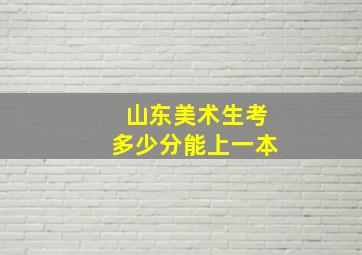 山东美术生考
多少分能上一本